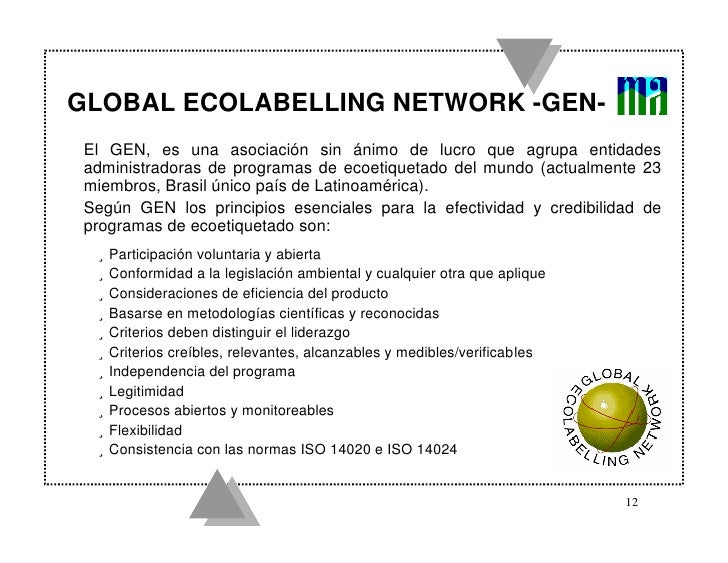 GLOBAL ECOLABELLING NETWORK -GEN-

El GEN, es una asociación sin ánimo de lucro que agrupa entidades administradoras de programas de ecoetiquetado del mundo (actualmente 23 miembros, Brasil único país de Latinoamérica).

Según GEN los principios esenciales para la efectividad y credibilidad de programas de ecoetiquetado son:

¸ Participación voluntaria y abierta
¸ Conformidad a la legislación ambiental y cualquier otra que aplique
¸ Consideraciones de eficiencia del producto
¸ Basarse en metodologías científicas y reconocidas
¸ Criterios deben distinguir el liderazgo
¸ Criterios creíbles, relevantes, alcanzables y medibles/verificables
¸ Independencia del programa
¸ Legitimidad
¸ Procesos abiertos y monitoreables
¸ Flexibilidad
¸ Consistencia con las normas ISO 14020 e ISO 14024

GLOBAL ECOLABELLING NETWORK

12